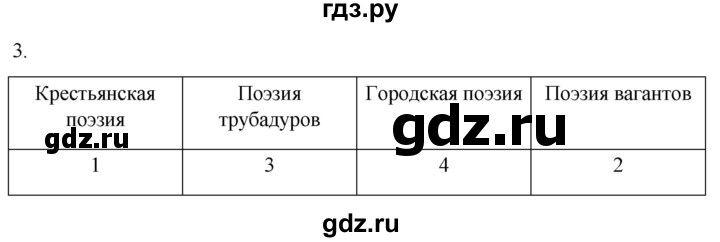 гдз.ру

3.

| Крестьянская поэзия | Поэзия трубадуров | Городская поэзия | Поэзия вагантов |
|---|---|---|---|
| 1 | 3 | 4 | 2 |

gdz.ru

gdz.ru

gdz.ru